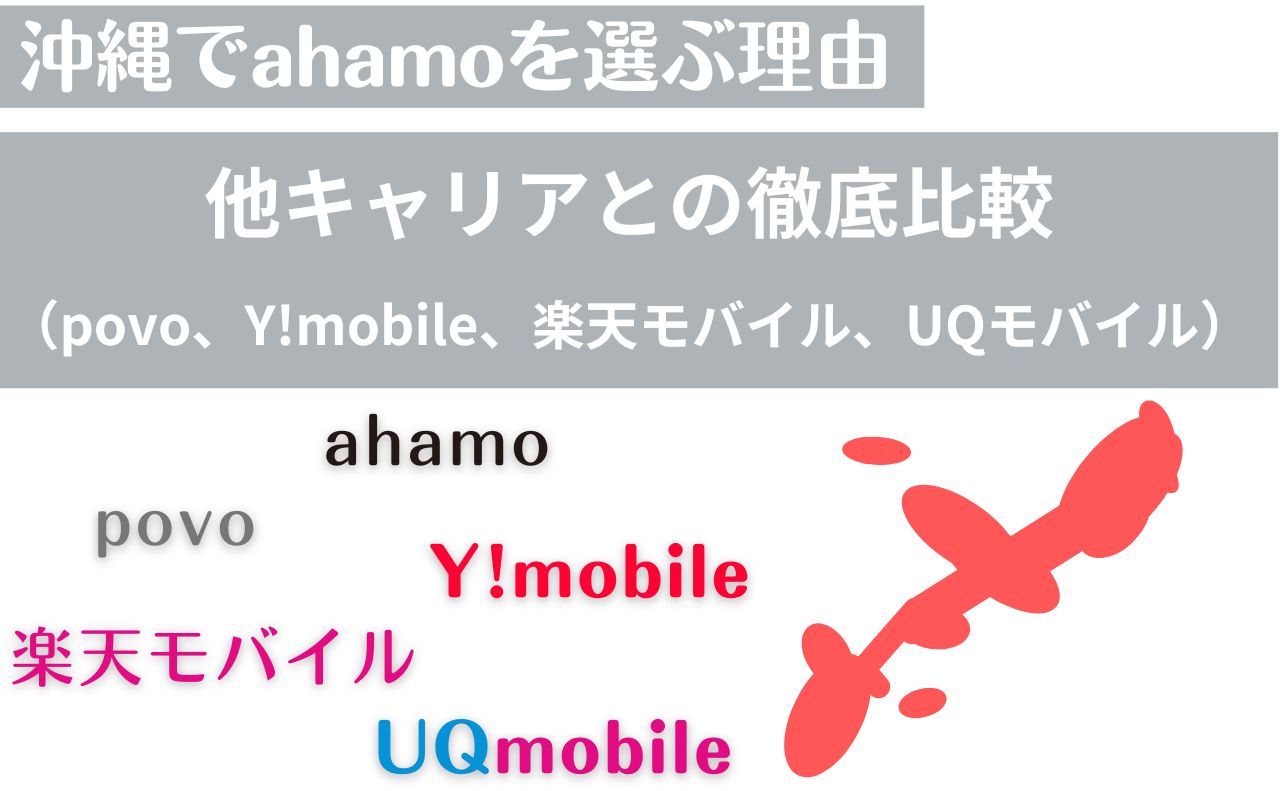 沖縄でahamoを選ぶ理由

他キャリアとの徹底比較

（povo、Y!mobile、楽天モバイル、UQモバイル）

ahamo

povo

Y!mobile

楽天モバイル

UQmobile